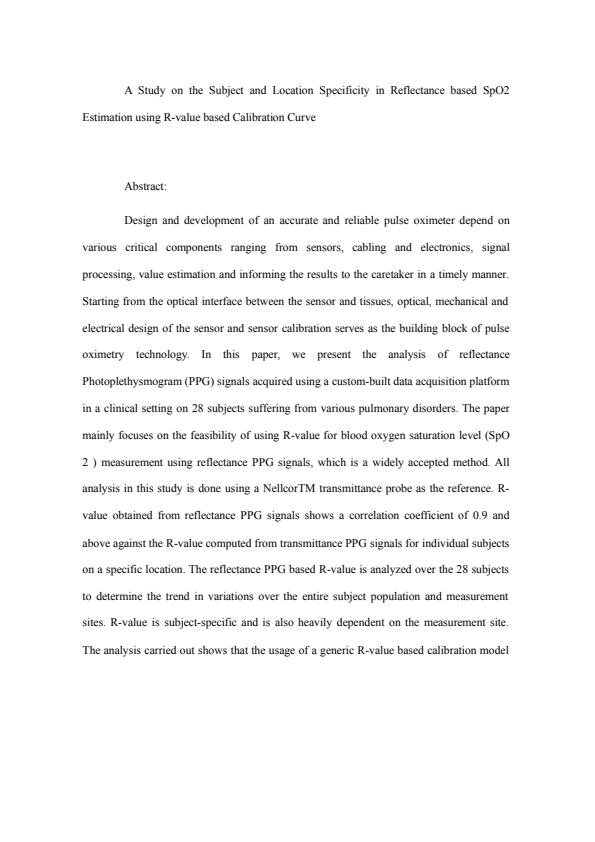 A Study on the Subject and Location Specificity in Reflectance based SpO2 Estimation using R-value based Calibration Curve

Abstract:

Design and development of an accurate and reliable pulse oximeter depend on various critical components ranging from sensors, cabling and electronics, signal processing, value estimation and informing the results to the caretaker in a timely manner. Starting from the optical interface between the sensor and tissues, optical, mechanical and electrical design of the sensor and sensor calibration serves as the building block of pulse oximetry technology. In this paper, we present the analysis of reflectance Photoplethysmogram (PPG) signals acquired using a custom-built data acquisition platform in a clinical setting on 28 subjects suffering from various pulmonary disorders. The paper mainly focuses on the feasibility of using R-value for blood oxygen saturation level (SpO 2 ) measurement using reflectance PPG signals, which is a widely accepted method. All analysis in this study is done using a NellcorTM transmittance probe as the reference. R-value obtained from reflectance PPG signals shows a correlation coefficient of 0.9 and above against the R-value computed from transmittance PPG signals for individual subjects on a specific location. The reflectance PPG based R-value is analyzed over the 28 subjects to determine the trend in variations over the entire subject population and measurement sites. R-value is subject-specific and is also heavily dependent on the measurement site. The analysis carried out shows that the usage of a generic R-value based calibration model